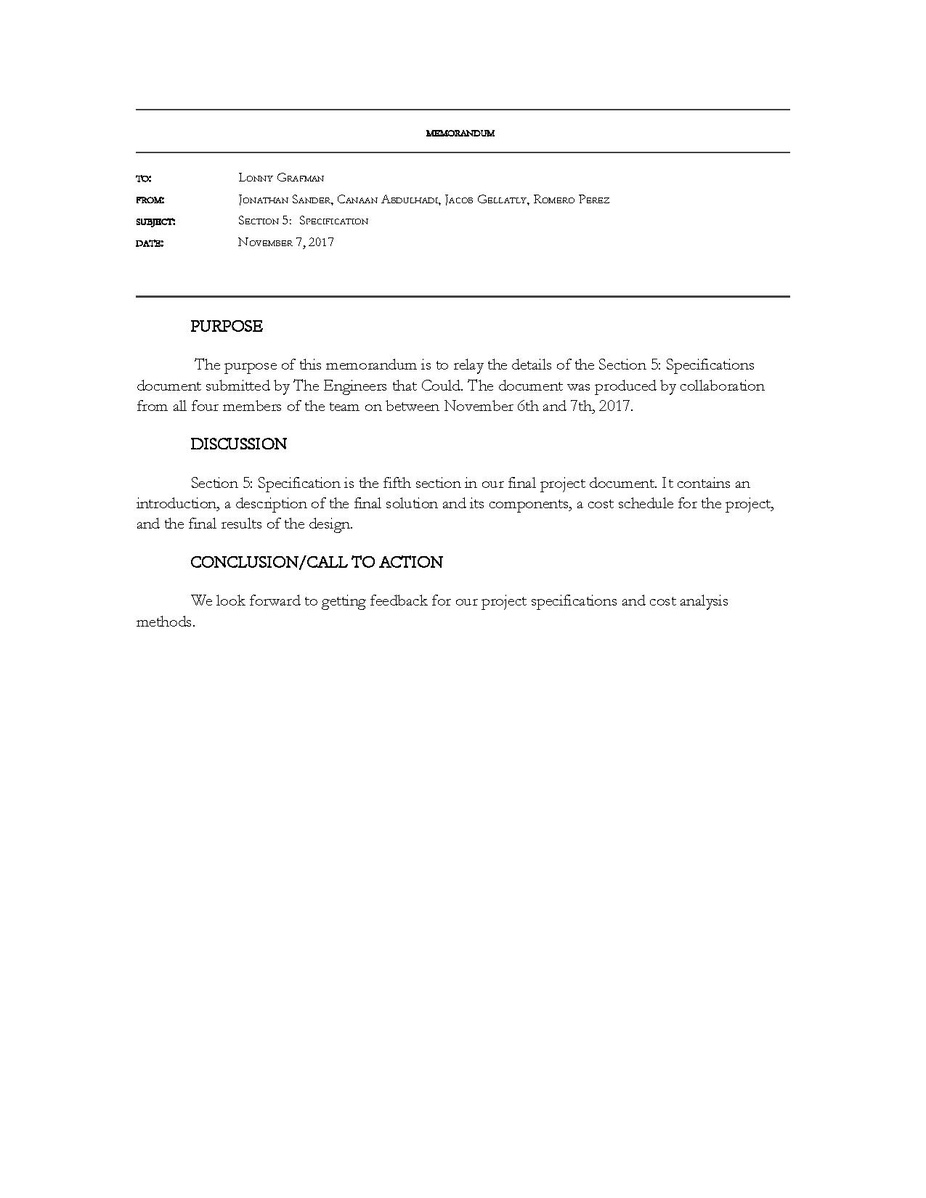 MEMORANDUM

TO: Lonny Grafman

FROM: Jonathan Sander, Canaan Abdulhadi, Jacob Gellatly, Romero Perez

SUBJECT: Section 5: Specification

DATE: November 7, 2017

PURPOSE

The purpose of this memorandum is to relay the details of the Section 5: Specifications document submitted by The Engineers that Could. The document was produced by collaboration from all four members of the team on between November 6th and 7th, 2017.

DISCUSSION

Section 5: Specification is the fifth section in our final project document. It contains an introduction, a description of the final solution and its components, a cost schedule for the project, and the final results of the design.

CONCLUSION/CALL TO ACTION

We look forward to getting feedback for our project specifications and cost analysis methods.